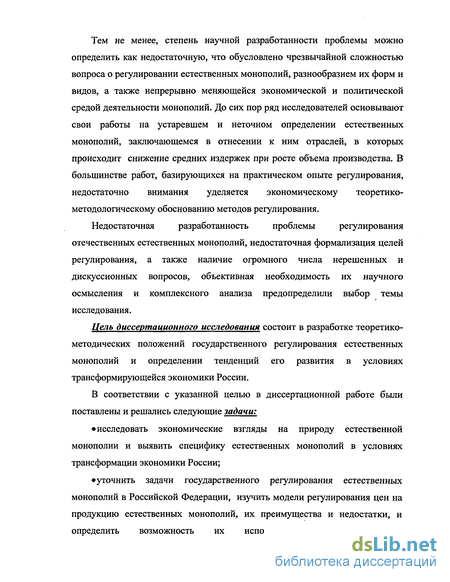 Тем не менее, степень научной разработанности проблемы можно определить как недостаточную, что обусловлено чрезвычайной сложностью вопроса о регулировании естественных монополий, разнообразием их форм и видов, а также непрерывно меняющейся экономической и политической средой деятельности монополий. До сих пор ряд исследователей основывают свои работы на устаревшем и неточном определении естественных монополий, заключающемся в отнесении к ним отраслей, в которых происходит снижение средних издержек при росте объема производства. В большинстве работ, базирующихся на практическом опыте регулирования, недостаточно внимания уделяется экономическому теоретико-методологическому обоснованию методов регулирования.

Недостаточная разработанность проблемы регулирования отечественных естественных монополий, недостаточная формализация целей регулирования, а также наличие огромного числа нерешенных и дискуссионных вопросов, объективная необходимость их научного осмысления и комплексного анализа предопределили выбор темы исследования.

Цель диссертационного исследования состоит в разработке теоретико-методических положений государственного регулирования естественных монополий и определении тенденций его развития в условиях трансформирующейся экономики России.

В соответствии с указанной целью в диссертационной работе были поставлены и решались следующие задачи:

•исследовать экономические взгляды на природу естественной монополии и выявить специфику естественных монополий в условиях трансформации экономики России;

•уточнить задачи государственного регулирования естественных монополий в Российской Федерации, изучить модели регулирования цен на продукцию естественных монополий, их преимущества и недостатки, и определить возможность их испо

dsLib.net
библиотека диссертаций